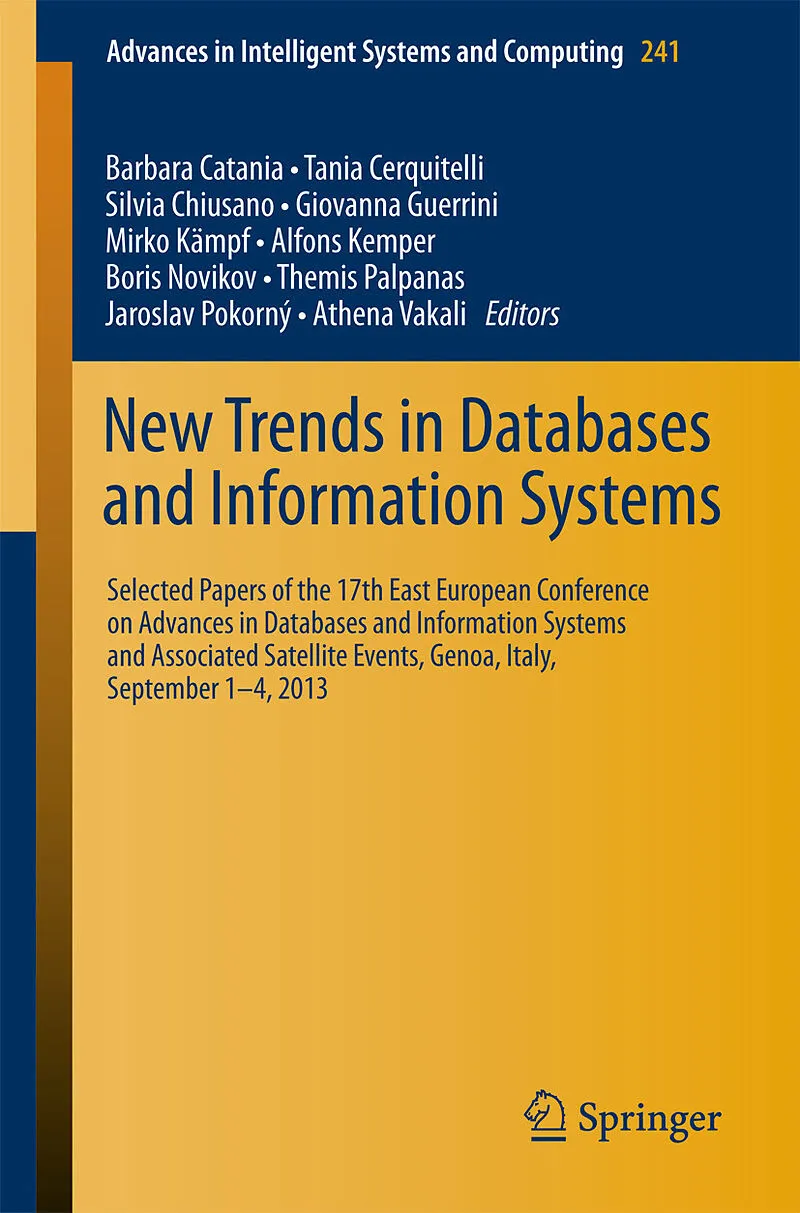 Advances in Intelligent Systems and Computing 241

Barbara Catania • Tania Cerquitelli
Silvia Chiusano • Giovanna Guerrini
Mirko Kämpf • Alfons Kemper
Boris Novikov • Themis Palpanas
Jaroslav Pokorný • Athena Vakali Editors

New Trends in Databases and Information Systems

Selected Papers of the 17th East European Conference on Advances in Databases and Information Systems and Associated Satellite Events, Genoa, Italy, September 1–4, 2013

Springer